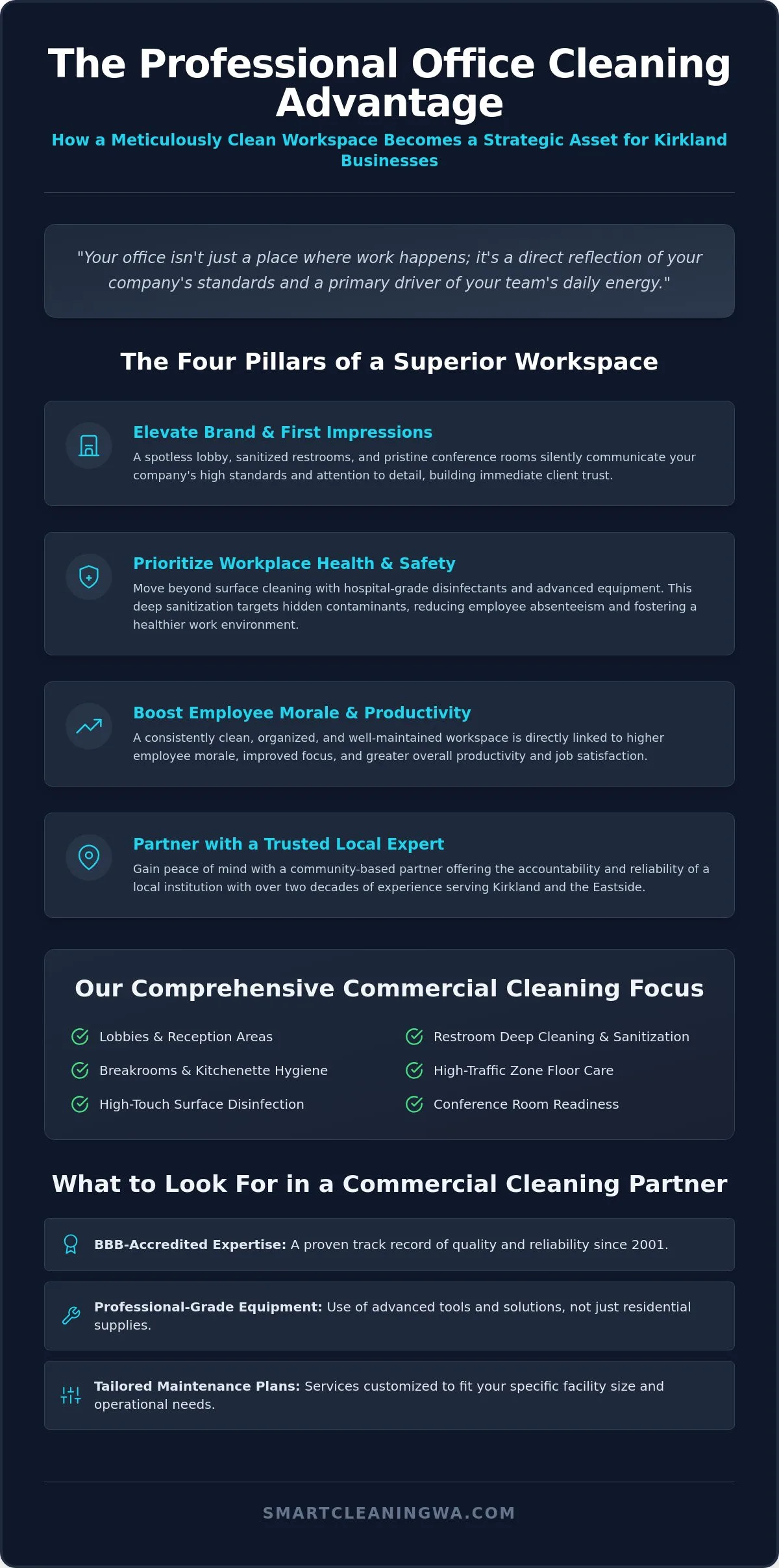 The Professional Office Cleaning Advantage

How a Meticulously Clean Workspace Becomes a Strategic Asset for Kirkland Businesses

"Your office isn't just a place where work happens; it's a direct reflection of your company's standards and a primary driver of your team's daily energy."

The Four Pillars of a Superior Workspace

Elevate Brand & First Impressions

A spotless lobby, sanitized restrooms, and pristine conference rooms silently communicate your company's high standards and attention to detail, building immediate client trust.

Prioritize Workplace Health & Safety

Move beyond surface cleaning with hospital-grade disinfectants and advanced equipment. This deep sanitization targets hidden contaminants, reducing employee absenteeism and fostering a healthier work environment.

Boost Employee Morale & Productivity

A consistently clean, organized, and well-maintained workspace is directly linked to higher employee morale, improved focus, and greater overall productivity and job satisfaction.

Partner with a Trusted Local Expert

Gain peace of mind with a community-based partner offering the accountability and reliability of a local institution with over two decades of experience serving Kirkland and the Eastside.

Our Comprehensive Commercial Cleaning Focus

Lobbies & Reception Areas

Breakrooms & Kitchenette Hygiene

High-Touch Surface Disinfection

Restroom Deep Cleaning & Sanitization

High-Traffic Zone Floor Care

Conference Room Readiness

What to Look For in a Commercial Cleaning Partner

BBB-Accredited Expertise: A proven track record of quality and reliability since 2001.

Professional-Grade Equipment: Use of advanced tools and solutions, not just residential supplies.

Tailored Maintenance Plans: Services customized to fit your specific facility size and operational needs.

SMARTCLEANINGWA.COM